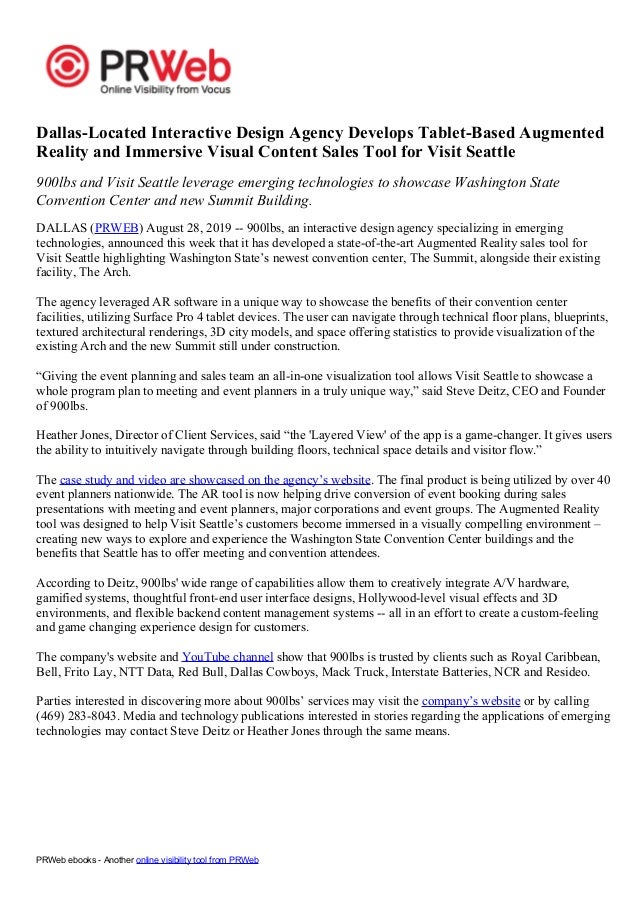 PRWeb
Online Visibility from Vocus

Dallas-Located Interactive Design Agency Develops Tablet-Based Augmented Reality and Immersive Visual Content Sales Tool for Visit Seattle

900lbs and Visit Seattle leverage emerging technologies to showcase Washington State Convention Center and new Summit Building.

DALLAS (PRWEB) August 28, 2019 -- 900lbs, an interactive design agency specializing in emerging technologies, announced this week that it has developed a state-of-the-art Augmented Reality sales tool for Visit Seattle highlighting Washington State's newest convention center, The Summit, alongside their existing facility, The Arch.

The agency leveraged AR software in a unique way to showcase the benefits of their convention center facilities, utilizing Surface Pro 4 tablet devices. The user can navigate through technical floor plans, blueprints, textured architectural renderings, 3D city models, and space offering statistics to provide visualization of the existing Arch and the new Summit still under construction.

"Giving the event planning and sales team an all-in-one visualization tool allows Visit Seattle to showcase a whole program plan to meeting and event planners in a truly unique way," said Steve Deitz, CEO and Founder of 900lbs.

Heather Jones, Director of Client Services, said "the 'Layered View' of the app is a game-changer. It gives users the ability to intuitively navigate through building floors, technical space details and visitor flow."

The case study and video are showcased on the agency's website. The final product is being utilized by over 40 event planners nationwide. The AR tool is now helping drive conversion of event booking during sales presentations with meeting and event planners, major corporations and event groups. The Augmented Reality tool was designed to help Visit Seattle's customers become immersed in a visually compelling environment – creating new ways to explore and experience the Washington State Convention Center buildings and the benefits that Seattle has to offer meeting and convention attendees.

According to Deitz, 900lbs' wide range of capabilities allow them to creatively integrate A/V hardware, gamified systems, thoughtful front-end user interface designs, Hollywood-level visual effects and 3D environments, and flexible backend content management systems -- all in an effort to create a custom-feeling and game changing experience design for customers.

The company's website and YouTube channel show that 900lbs is trusted by clients such as Royal Caribbean, Bell, Frito Lay, NTT Data, Red Bull, Dallas Cowboys, Mack Truck, Interstate Batteries, NCR and Resideo.

Parties interested in discovering more about 900lbs' services may visit the company's website or by calling (469) 283-8043. Media and technology publications interested in stories regarding the applications of emerging technologies may contact Steve Deitz or Heather Jones through the same means.

PRWeb ebooks - Another online visibility tool from PRWeb